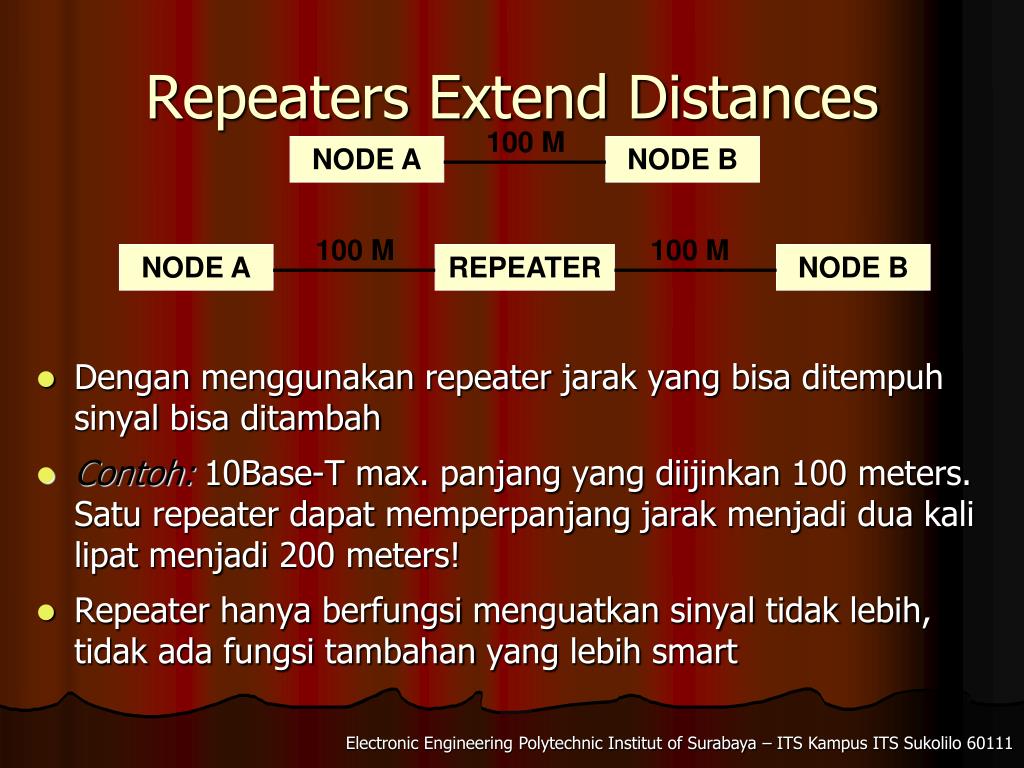 Repeaters Extend Distances

NODE A

100 M

NODE B

NODE A

100 M

REPEATER

100 M

NODE B

- Dengan menggunakan repeater jarak yang bisa ditempuh sinyal bisa ditambah
- Contoh: 10Base-T max. panjang yang diijinkan 100 meters. Satu repeater dapat memperpanjang jarak menjadi dua kali lipat menjadi 200 meters!
- Repeater hanya berfungsi menguatkan sinyal tidak lebih, tidak ada fungsi tambahan yang lebih smart

Electronic Engineering Polytechnic Institut of Surabaya – ITS Kampus ITS Sukolilo 60111